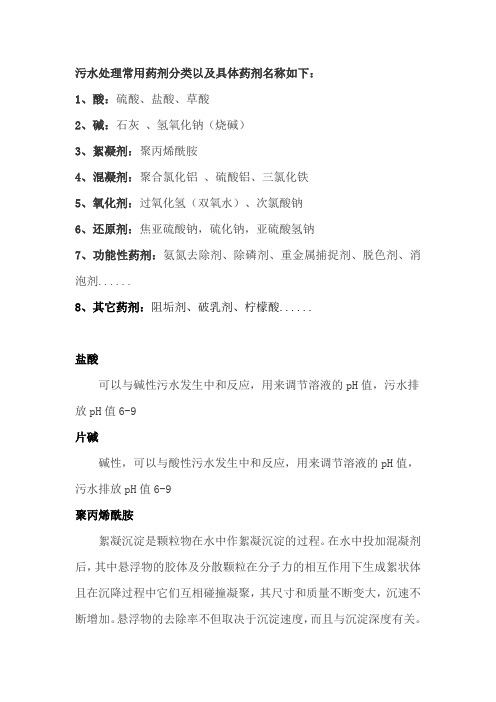 污水处理常用药剂分类以及具体药剂名称如下：

1、酸：硫酸、盐酸、草酸

2、碱：石灰 、氢氧化钠（烧碱）

3、絮凝剂：聚丙烯酰胺

4、混凝剂：聚合氯化铝 、硫酸铝、三氯化铁

5、氧化剂：过氧化氢（双氧水）、次氯酸钠

6、还原剂：焦亚硫酸钠，硫化钠，亚硫酸氢钠

7、功能性药剂：氨氮去除剂、除磷剂、重金属捕捉剂、脱色剂、消泡剂......

8、其它药剂：阻垢剂、破乳剂、柠檬酸......

盐酸

可以与碱性污水发生中和反应，用来调节溶液的 pH 值，污水排放 pH 值 6-9

片碱

碱性，可以与酸性污水发生中和反应，用来调节溶液的 pH 值，污水排放 pH 值 6-9

聚丙烯酰胺

絮凝沉淀是颗粒物在水中作絮凝沉淀的过程。在水中投加混凝剂后，其中悬浮物的胶体及分散颗粒在分子力的相互作用下生成絮状体且在沉降过程中它们互相碰撞凝聚，其尺寸和质量不断变大，沉速不断增加。悬浮物的去除率不但取决于沉淀速度，而且与沉淀深度有关。